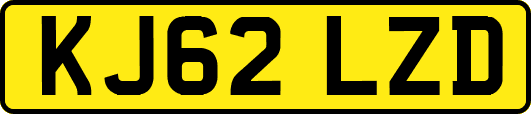 KJ62 LZD